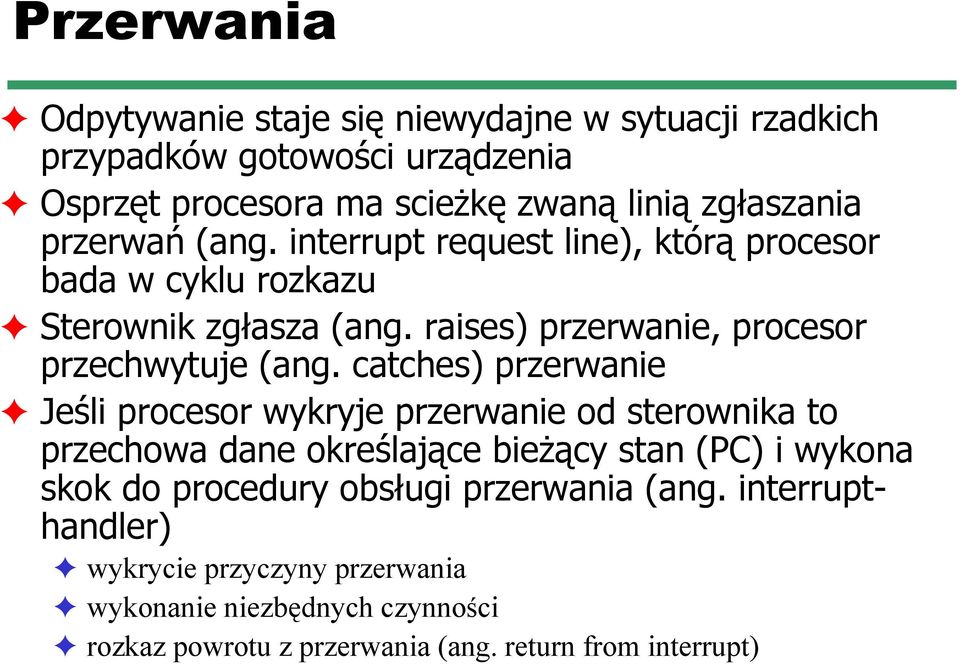 Przerwania

Odpytywanie staje się niewydajne w sytuacji rzadkich przypadków gotowości urządzenia

Osprzęt procesora ma scieżkę zwaną linią zgłaszania przerwań (ang. interrupt request line), którą procesor bada w cyklu rozkazu

Sterownik zgłasza (ang. raises) przerwanie, procesor przechwytuje (ang. catches) przerwanie

Jeśli procesor wykryje przerwanie od sterownika to przechowa dane określające bieżący stan (PC) i wykona skok do procedury obsługi przerwania (ang. interrupt-handler)

wykrycie przyczyny przerwania

wykonanie niezbędnych czynności

rozkaz powrotu z przerwania (ang. return from interrupt)